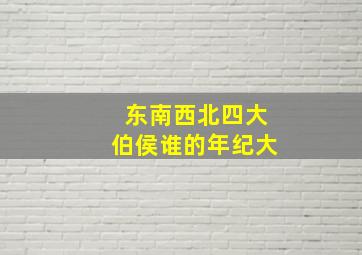 东南西北四大
伯侯谁的年纪大